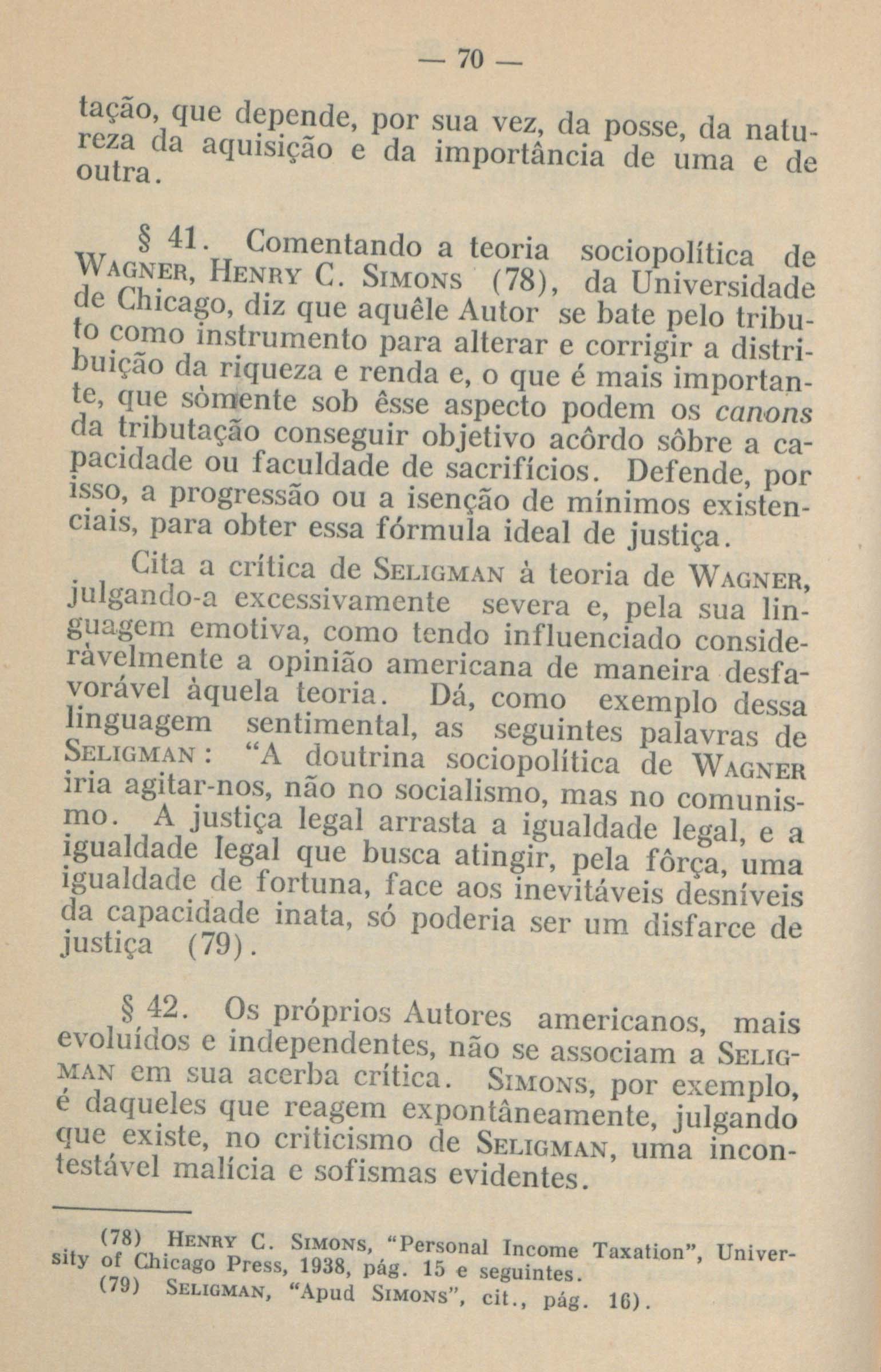 — 70 —

tação, que depende, por sua vez, da posse, da natureza da aquisição e da importância de uma e de outra.

§ 41. Comentando a teoria sociopolítica de Wagner, Henry C. Simons (78), da Universidade de Chicago, diz que aquêle Autor se bate pelo tributo como instrumento para alterar e corrigir a distribuição da riqueza e renda e, o que é mais importante, que sòmente sob êsse aspecto podem os canons da tributação conseguir objetivo acôrdo sôbre a capacidade ou faculdade de sacrifícios. Defende, por isso, a progressão ou a isenção de mínimos existenciais, para obter essa fórmula ideal de justiça.

Cita a crítica de Seligman à teoria de Wagner, julgando-a excessivamente severa e, pela sua linguagem emotiva, como tendo influenciado consideràvelmente a opinião americana de maneira desfavorável àquela teoria. Dá, como exemplo dessa linguagem sentimental, as seguintes palavras de Seligman: "A doutrina sociopolítica de Wagner iria agitar-nos, não no socialismo, mas no comunismo. A justiça legal arrasta a igualdade legal, e a igualdade legal que busca atingir, pela fôrça, uma igualdade de fortuna, face aos inevitáveis desníveis da capacidade inata, só poderia ser um disfarce de justiça (79).

§ 42. Os próprios Autores americanos, mais evoluídos e independentes, não se associam a Seligman em sua acerba crítica. Simons, por exemplo, é daqueles que reagem expontâneamente, julgando que existe, no criticismo de Seligman, uma incontestável malícia e sofismas evidentes.

(78) Henry C. Simons, "Personal Income Taxation", University of Chicago Press, 1938, pág. 15 e seguintes.
(79) Seligman, "Apud Simons", cit., pág. 16).